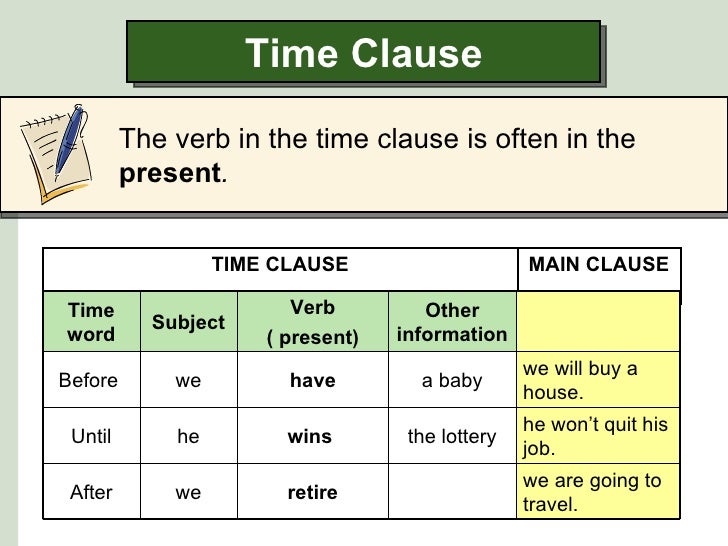 Time Clause

The verb in the time clause is often in the **present**.

| TIME CLAUSE | | | | MAIN CLAUSE |
|---|---|---|---|---|
| Time word | Subject | Verb ( present) | Other information | |
| Before | we | **have** | a baby | we will buy a house. |
| Until | he | **wins** | the lottery | he won't quit his job. |
| After | we | **retire** | | we are going to travel. |